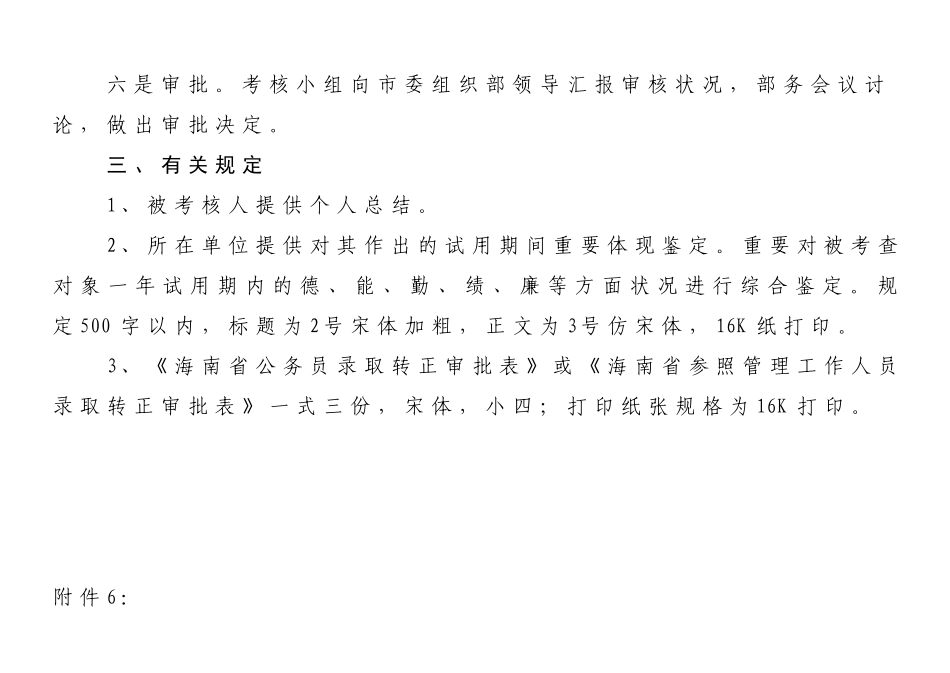 六是审批。考核小组向市委组织部领导汇报审核状况，部务会议讨论，做出审批决定。

三、有关规定

1、被考核人提供个人总结。

2、所在单位提供对其作出的试用期间重要体现鉴定。重要对被考查对象一年试用期内的德、能、勤、绩、廉等方面状况进行综合鉴定。规定500字以内，标题为2号宋体加粗，正文为3号仿宋体，16K纸打印。

3、《海南省公务员录取转正审批表》或《海南省参照管理工作人员录取转正审批表》一式三份，宋体，小四；打印纸张规格为16K打印。

附件6：